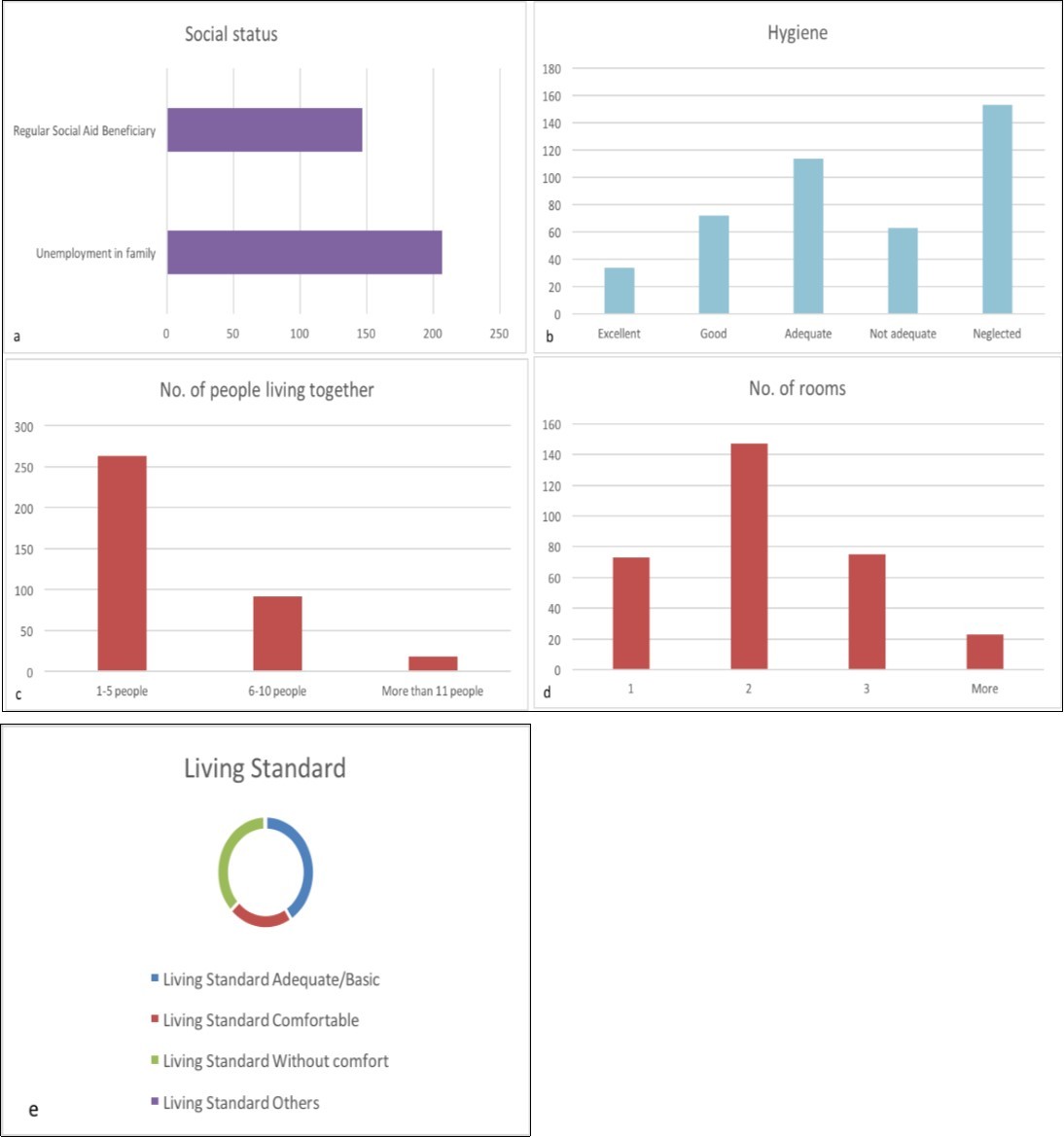 Social status

Regular Social Aid Beneficiary

Unemployment in family

0 50 100 150 200 250

a

Hygiene

180
160
140
120
100
80
60
40
20
0

Excellent Good Adequate Not adequate Neglected

b

No. of people living together

300
250
200
150
100
50
0

1-5 people 6-10 people More than 11 people

c

No. of rooms

160
140
120
100
80
60
40
20
0

1 2 3 More

d

Living Standard

Living Standard Adequate/Basic
Living Standard Comfortable
Living Standard Without comfort
Living Standard Others

e